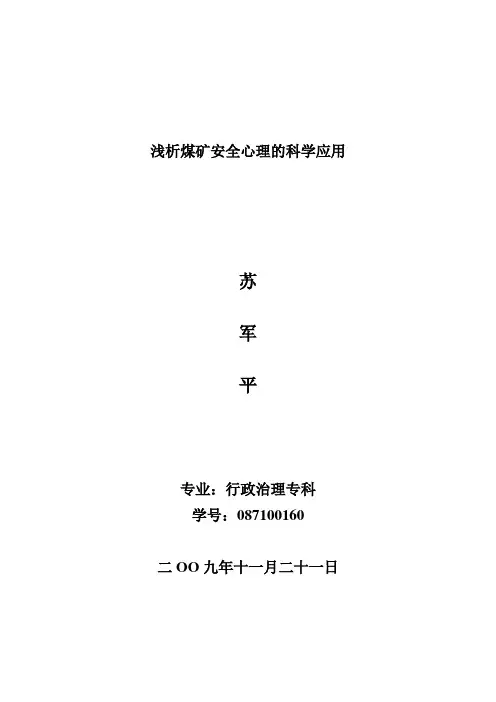 浅析煤矿安全心理的科学应用

苏

军

平

专业：行政治理专科
学号：087100160

二OO九年十一月二十一日